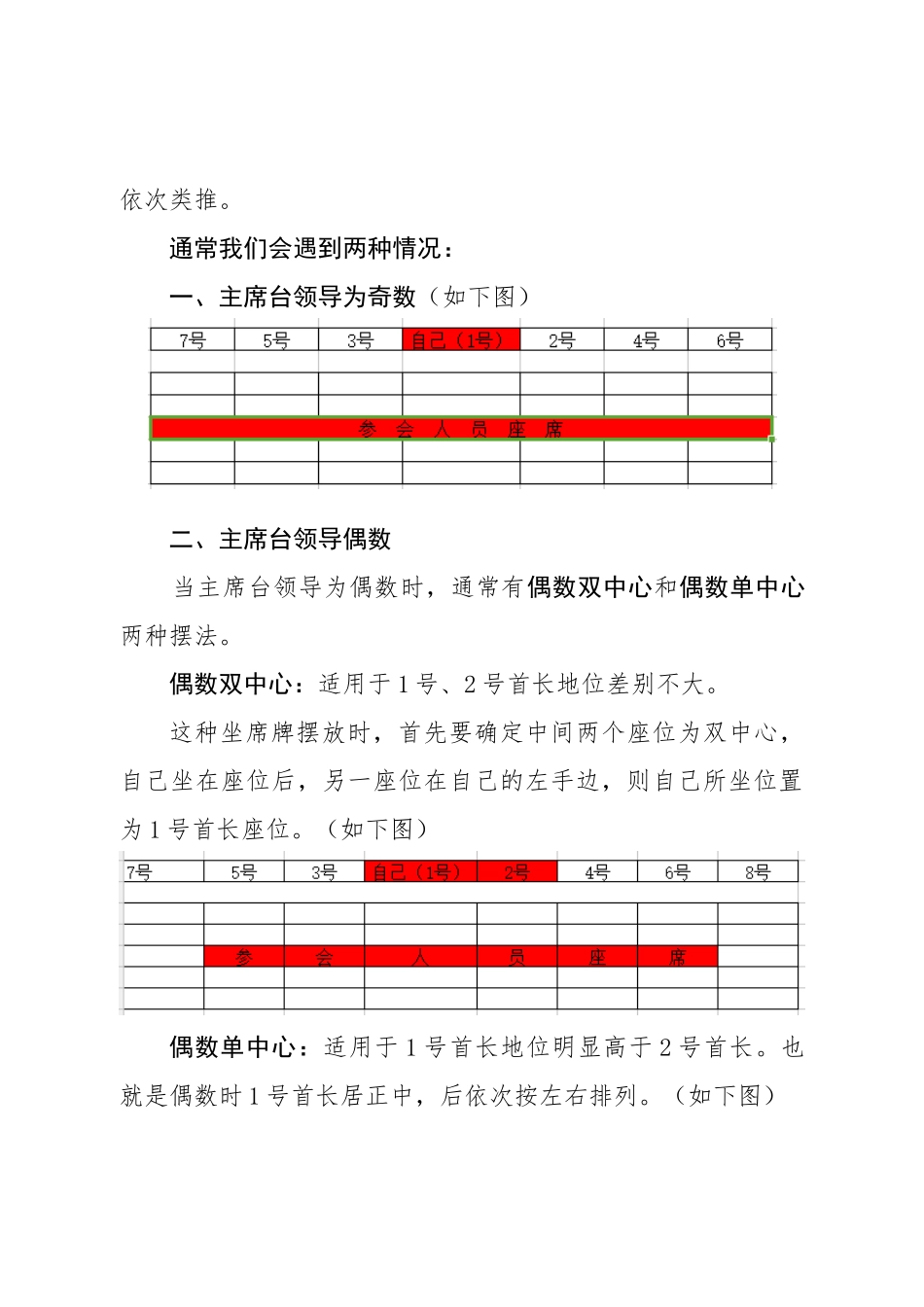 依次类推。

通常我们会遇到两种情况：

一、主席台领导为奇数（如下图）

| 7号 | 5号 | 3号 | 自己（1号） | 2号 | 4号 | 6号 |
|---|---|---|---|---|---|---|
| | | | | | | |
| | | | | | | |
| 参 会 人 员 座 席 | | | | | | |
| | | | | | | |
| | | | | | | |

二、主席台领导偶数

当主席台领导为偶数时，通常有偶数双中心和偶数单中心两种摆法。

偶数双中心：适用于1号、2号首长地位差别不大。

这种坐席牌摆放时，首先要确定中间两个座位为双中心，自己坐在座位后，另一座位在自己的左手边，则自己所坐位置为1号首长座位。（如下图）

| 7号 | 5号 | 3号 | 自己（1号） | 2号 | 4号 | 6号 | 8号 |
|---|---|---|---|---|---|---|---|
| | | | | | | | |
| | | | | | | | |
| | 参 | 会 | 人 | 员 | 座 | 席 | |
| | | | | | | | |
| | | | | | | | |

偶数单中心：适用于1号首长地位明显高于2号首长。也就是偶数时1号首长居正中，后依次按左右排列。（如下图）